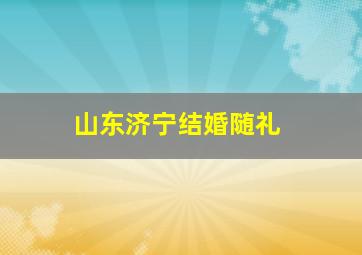 山东济宁结婚随礼